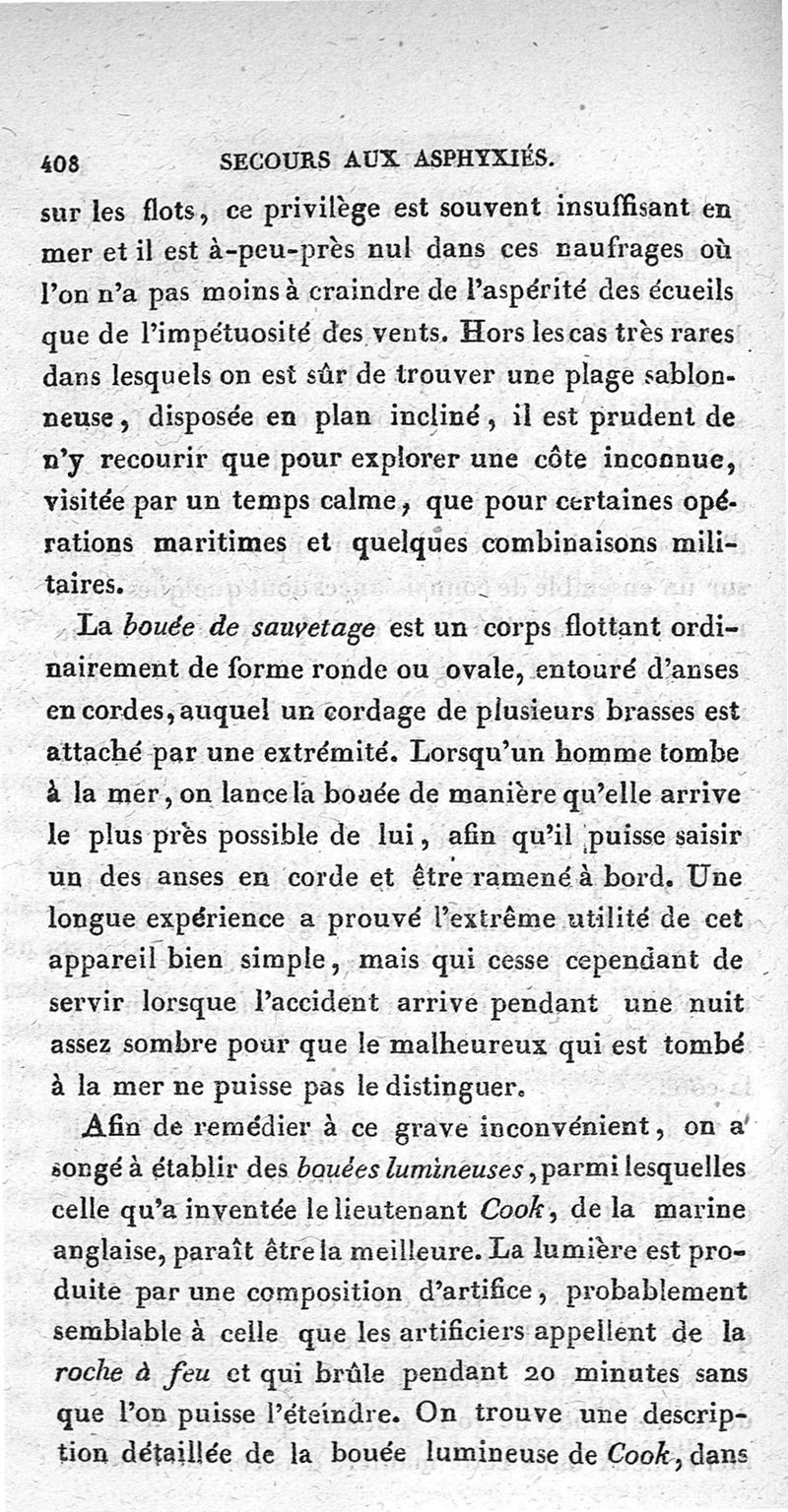 408 SECOURS AUX ASPHYXIÉS.

sur les flots, ce privilège est souvent insuffisant en mer et il est à-peu-près nul dans ces naufrages où l'on n'a pas moins à craindre de l'aspérité des écueils que de l'impétuosité des vents. Hors les cas très rares dans lesquels on est sûr de trouver une plage sablonneuse, disposée en plan incliné, il est prudent de n'y recourir que pour explorer une côte inconnue, visitée par un temps calme, que pour certaines opérations maritimes et quelques combinaisons militaires.

La bouée de sauvetage est un corps flottant ordinairement de forme ronde ou ovale, entouré d'anses en cordes, auquel un cordage de plusieurs brasses est attaché par une extrémité. Lorsqu'un homme tombe à la mer, on lance la bouée de manière qu'elle arrive le plus près possible de lui, afin qu'il puisse saisir un des anses en corde et être ramené à bord. Une longue expérience a prouvé l'extrême utilité de cet appareil bien simple, mais qui cesse cependant de servir lorsque l'accident arrive pendant une nuit assez sombre pour que le malheureux qui est tombé à la mer ne puisse pas le distinguer.

Afin de remédier à ce grave inconvénient, on a songé à établir des bouées lumineuses, parmi lesquelles celle qu'a inventée le lieutenant Cook, de la marine anglaise, paraît être la meilleure. La lumière est produite par une composition d'artifice, probablement semblable à celle que les artificiers appellent de la roche à feu et qui brûle pendant 20 minutes sans que l'on puisse l'éteindre. On trouve une description détaillée de la bouée lumineuse de Cook, dans